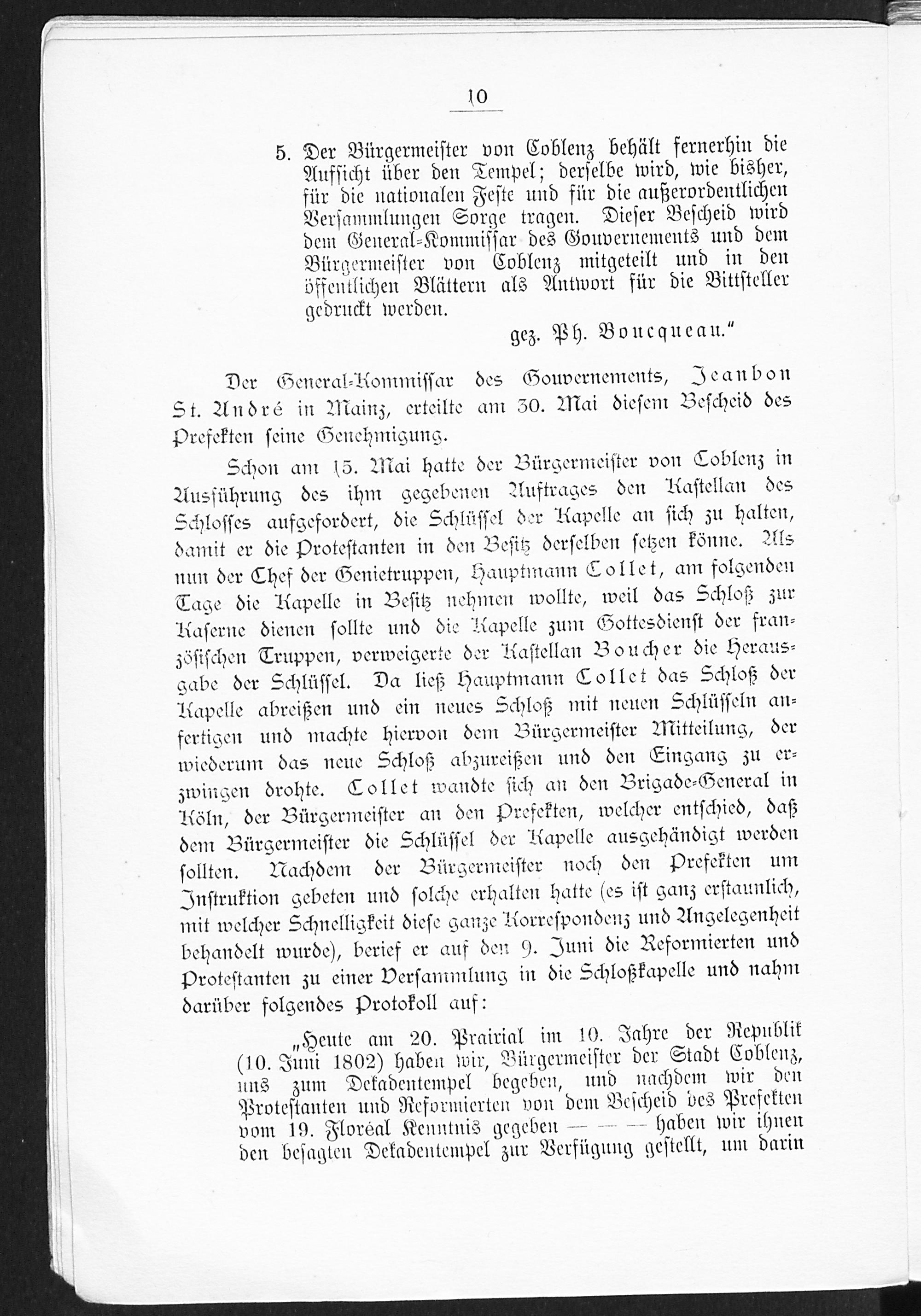 10

5. Der Bürgermeister von Coblenz behält fernerhin die Aufsicht über den Tempel; derselbe wird, wie bisher, für die nationalen Feste und für die außerordentlichen Versammlungen Sorge tragen. Dieser Bescheid wird dem General-Kommissar des Gouvernements und dem Bürgermeister von Coblenz mitgeteilt und in den öffentlichen Blättern als Antwort für die Bittsteller gedruckt werden.

gez. Ph. Boucqueau."

Der General-Kommissar des Gouvernements, Jeanbon St. André in Mainz, erteilte am 30. Mai diesem Bescheid des Prefekten seine Genehmigung.

Schon am 15. Mai hatte der Bürgermeister von Coblenz in Ausführung des ihm gegebenen Auftrages den Kastellan des Schlosses aufgefordert, die Schlüssel der Kapelle an sich zu halten, damit er die Protestanten in den Besitz derselben setzen könne. Als nun der Chef der Genietruppen, Hauptmann Collet, am folgenden Tage die Kapelle in Besitz nehmen wollte, weil das Schloß zur Kaserne dienen sollte und die Kapelle zum Gottesdienst der französischen Truppen, verweigerte der Kastellan Boucher die Herausgabe der Schlüssel. Da ließ Hauptmann Collet das Schloß der Kapelle abreißen und ein neues Schloß mit neuen Schlüsseln anfertigen und machte hiervon dem Bürgermeister Mitteilung, der wiederum das neue Schloß abzureißen und den Eingang zu erzwingen drohte. Collet wandte sich an den Brigade-General in Köln, der Bürgermeister an den Prefekten, welcher entschied, daß dem Bürgermeister die Schlüssel der Kapelle ausgehändigt werden sollten. Nachdem der Bürgermeister noch den Prefekten um Instruktion gebeten und solche erhalten hatte (es ist ganz erstaunlich, mit welcher Schnelligkeit diese ganze Korrespondenz und Angelegenheit behandelt wurde), berief er auf den 9. Juni die Reformierten und Protestanten zu einer Versammlung in die Schloßkapelle und nahm darüber folgendes Protokoll auf:

„Heute am 20. Prairial im 10. Jahre der Republik (10. Juni 1802) haben wir, Bürgermeister der Stadt Coblenz, uns zum Dekadentempel begeben, und nachdem wir den Protestanten und Reformierten von dem Bescheid des Prefekten vom 19. Floréal Kenntnis gegeben — — — haben wir ihnen den besagten Dekadentempel zur Verfügung gestellt, um darin